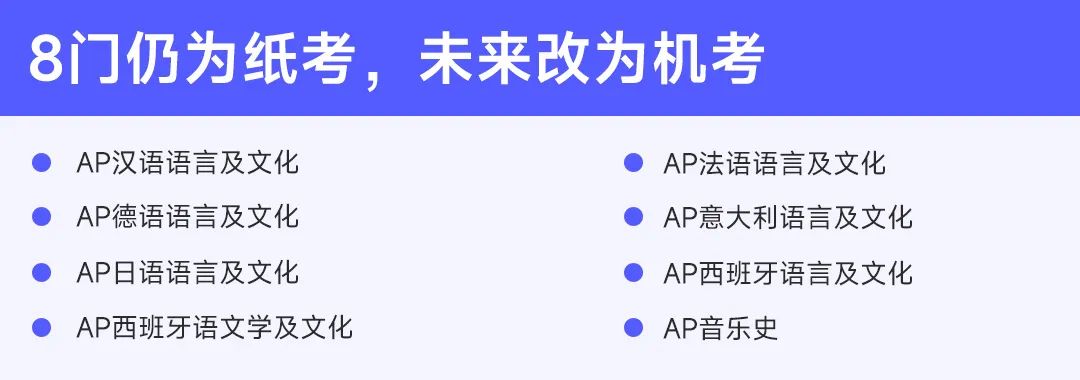 8门仍为纸考，未来改为机考

AP汉语语言及文化
AP德语语言及文化
AP日语语言及文化
AP西班牙语文学及文化

AP法语语言及文化
AP意大利语言及文化
AP西班牙语言及文化
AP音乐史